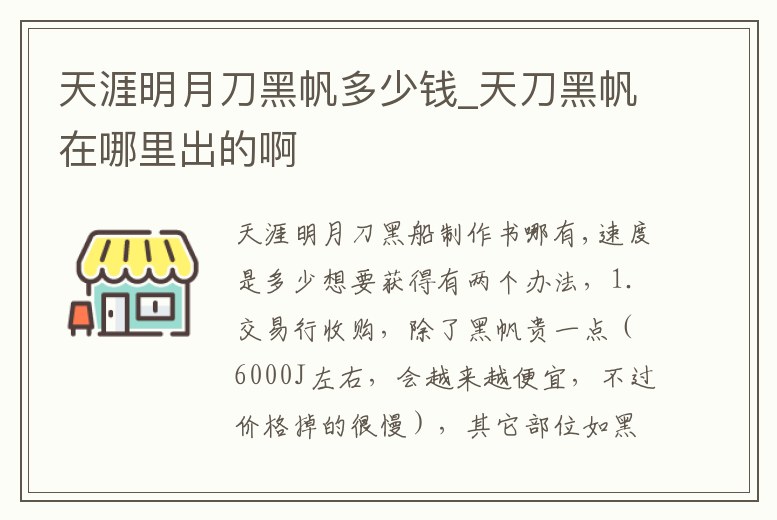 天涯明月刀黑帆多少钱_天刀黑帆在哪里出的啊

天涯明月刀黑船制作书哪有,速度是多少想要获得有两个办法，1.交易行收购，除了黑帆贵一点（6000J左右，会越来越便宜，不过价格掉的很慢），其它部位如黑